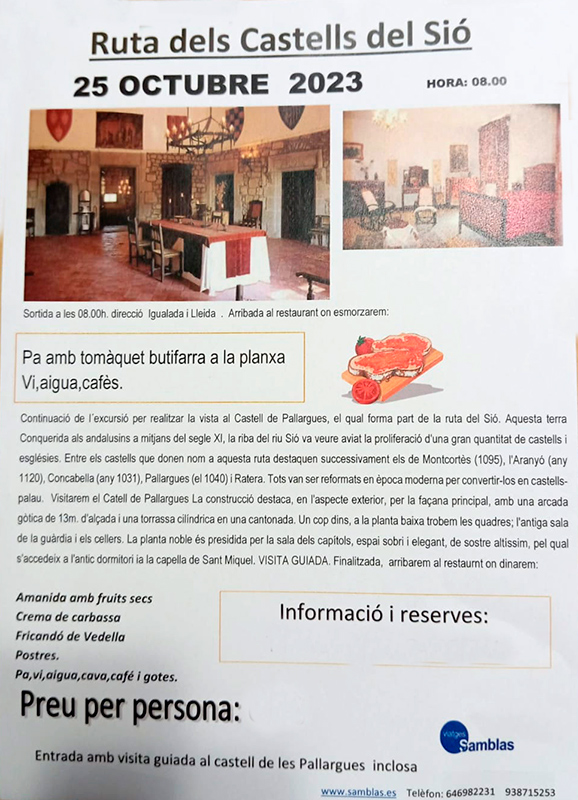 Ruta dels Castells del Sió

25 OCTUBRE 2023

HORA: 08.00

Sortida a les 08.00h. direcció Igualada i Lleida . Arribada al restaurant on esmorzarem:

Pa amb tomàquet butifarra a la planxa
Vi,aigua,cafès.

Continuació de l'excursió per realitzar la vista al Castell de Pallargues, el qual forma part de la ruta del Sió. Aquesta terra Conquerida als andalusins a mitjans del segle XI, la riba del riu Sió va veure aviat la proliferació d'una gran quantitat de castells i esglésies. Entre els castells que donen nom a aquesta ruta destaquen successivament els de Montcortès (1095), l'Aranyó (any 1120), Concabella (any 1031), Pallargues (el 1040) i Ratera. Tots van ser reformats en època moderna per convertir-los en castells-palau. Visitarem el Catell de Pallargues La construcció destaca, en l'aspecte exterior, per la façana principal, amb una arcada gòtica de 13m. d'alçada i una torrassa cilíndrica en una cantonada. Un cop dins, a la planta baixa trobem les quadres; l'antiga sala de la guàrdia i els cellers. La planta noble és presidida per la sala dels capítols, espai sobri i elegant, de sostre altíssim, pel qual s'accedeix a l'antic dormitori ia la capella de Sant Miquel. VISITA GUIADA. Finalitzada, arribarem al restaurnt on dinarem:

Amanida amb fruits secs
Crema de carbassa
Fricandó de Vedella
Postres.
Pa,vi,aigua,cava,café i gotes.

Informació i reserves:

Preu per persona:

viatges Samblas

Entrada amb visita guiada al castell de les Pallargues inclosa

www.samblas.es Telèfon: 646982231 938715253